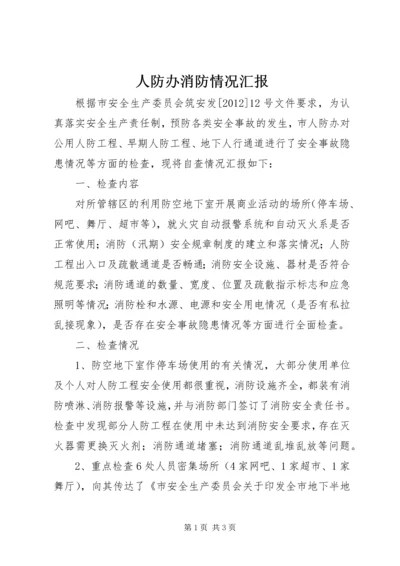 人防办消防情况汇报

根据市安全生产委员会筑安发[2012]12号文件要求，为认真落实安全生产责任制，预防各类安全事故的发生，市人防办对公用人防工程、早期人防工程、地下人行通道进行了安全事故隐患情况等方面的检查，现将自查情况汇报如下：

一、检查内容

对所管辖区的利用防空地下室开展商业活动的场所(停车场、网吧、舞厅、超市等)，就火灾自动报警系统和自动灭火系是否正常使用；消防（汛期）安全规章制度的建立和落实情况；人防工程出入口及疏散通道是否畅通；消防安全设施、器材是否符合规范要求；消防通道的数量、宽度、位置及疏散指示标志和应急照明等情况；消防栓和水源、电源和安全用电情况（是否有私拉乱接现象），是否存在安全事故隐患情况等方面进行全面检查。

二、检查情况

1、防空地下室作停车场使用的有关情况，大部分使用单位及个人对人防工程安全使用都很重视，消防设施齐全，都装有消防喷淋、消防报警等设施，并与消防部门签订了消防安全责任书。检查中发现部分人防工程在使用中未达到消防安全要求，存在灭火器需更换灭火剂；消防通道堵塞；消防通道乱堆乱放等问题。

2、重点检查6处人员密集场所（4家网吧、1家超市、1家舞厅），向其传达了《市安全生产委员会关于印发全市地下半地

第1页 共3页